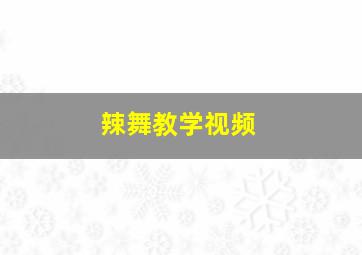 辣舞教学视频